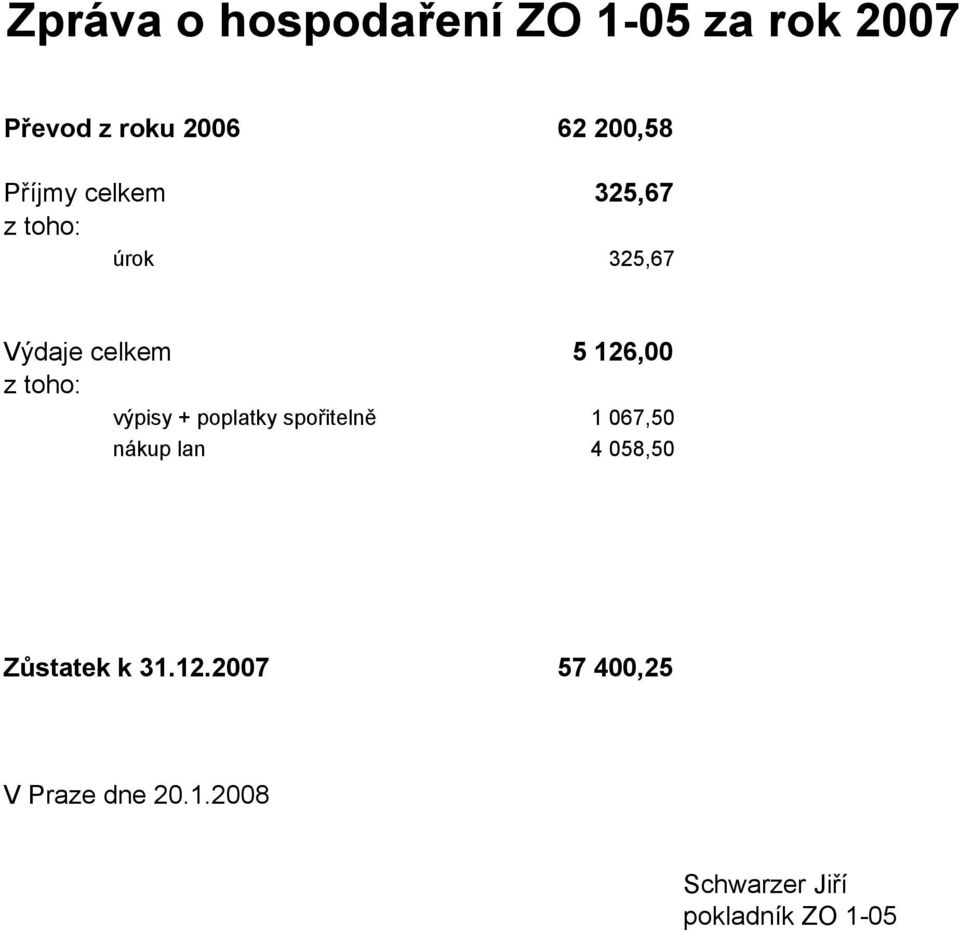 Zpráva o hospodaření ZO 1-05 za rok 2007

Převod z roku 2006 62 200,58

Příjmy celkem 325,67
z toho:
úrok 325,67

Výdaje celkem 5 126,00
z toho:
výpisy + poplatky spořitelně 1 067,50
nákup lan 4 058,50

Zůstatek k 31.12.2007 57 400,25

V Praze dne 20.1.2008

Schwarzer Jiří
pokladník ZO 1-05